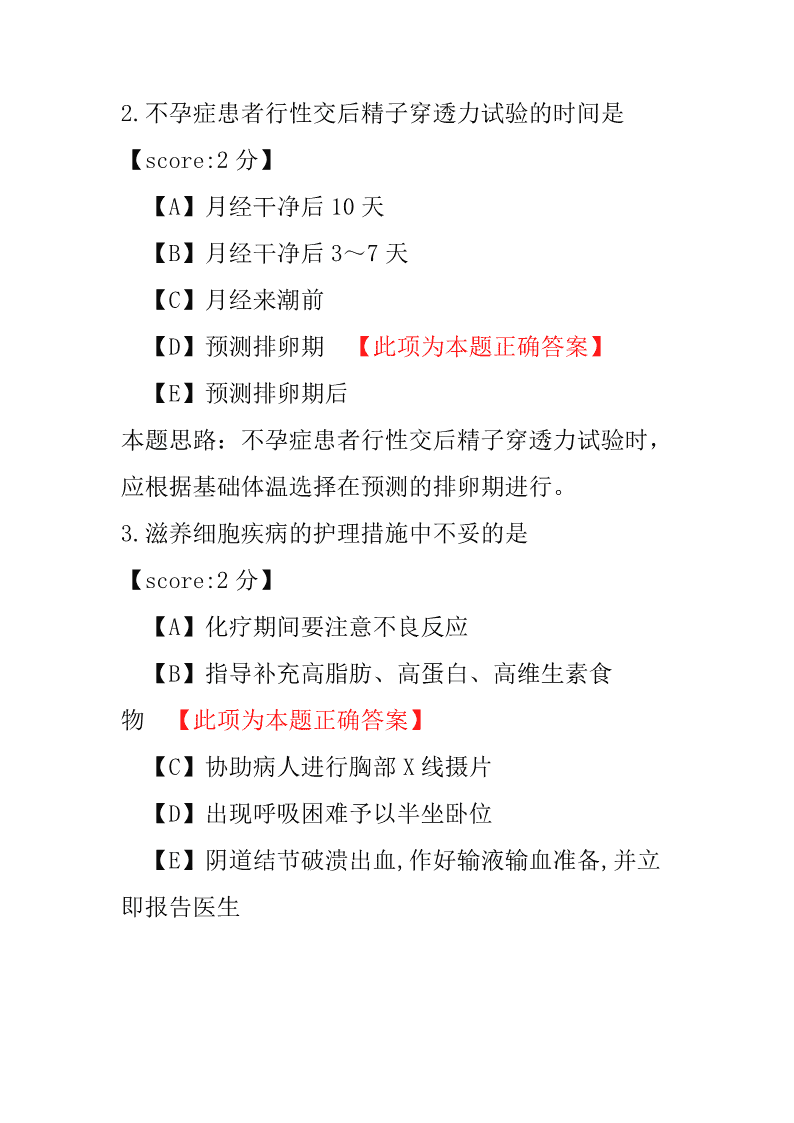 2.不孕症患者行性交后精子穿透力试验的时间是

【score:2 分】

【A】月经干净后 10 天

【B】月经干净后 3～7 天

【C】月经来潮前

【D】预测排卵期 【此项为本题正确答案】

【E】预测排卵期后

本题思路：不孕症患者行性交后精子穿透力试验时，应根据基础体温选择在预测的排卵期进行。

3.滋养细胞疾病的护理措施中不妥的是

【score:2 分】

【A】化疗期间要注意不良反应

【B】指导补充高脂肪、高蛋白、高维生素食物 【此项为本题正确答案】

【C】协助病人进行胸部 X 线摄片

【D】出现呼吸困难予以半坐卧位

【E】阴道结节破溃出血,作好输液输血准备,并立即报告医生